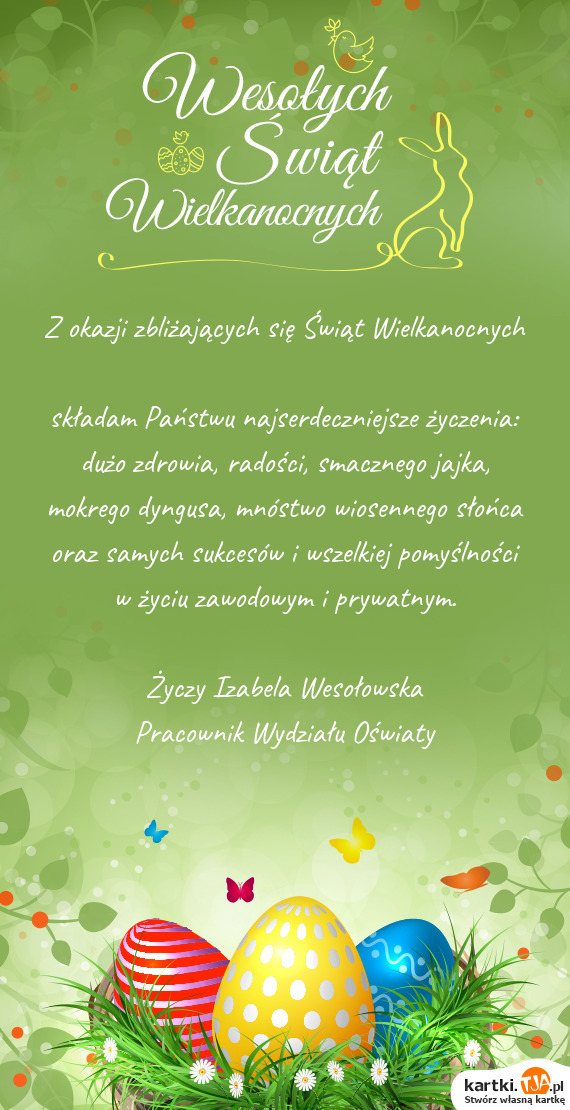 Wesołych Świąt Wielkanocnych

Z okazji zbliżających się Świąt Wielkanocnych

składam Państwu najserdeczniejsze życzenia: dużo zdrowia, radości, smacznego jajka, mokrego dyngusa, mnóstwo wiosennego słońca oraz samych sukcesów i wszelkiej pomyślności w życiu zawodowym i prywatnym.

Życzy Izabela Wesołowska
Pracownik Wydziału Oświaty

kartki.TJA.pl
Stwórz własną kartkę